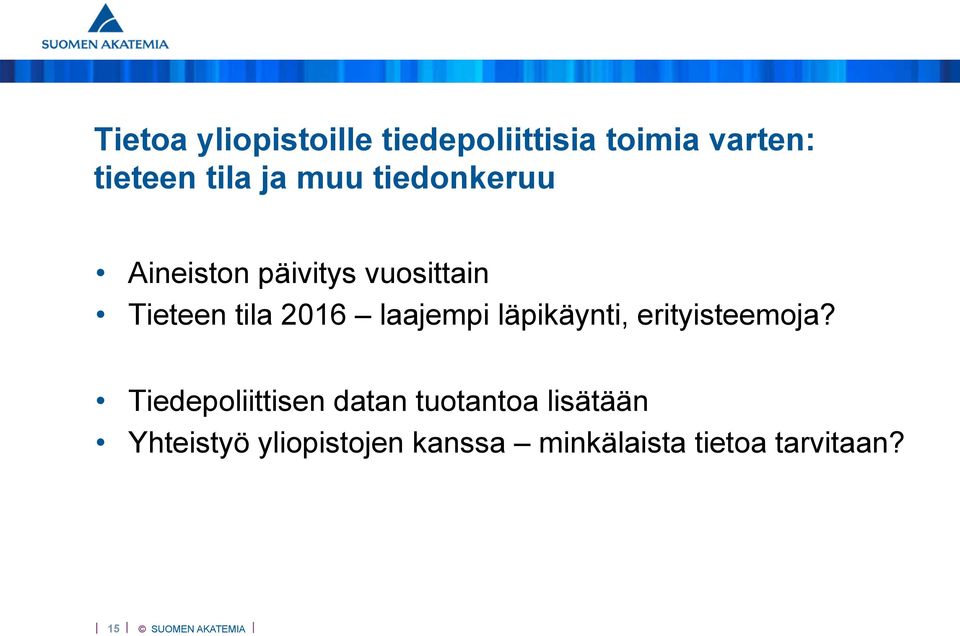 SUOMEN AKATEMIA

Tietoa yliopistoille tiedepoliittisia toimia varten: tieteen tila ja muu tiedonkeruu

• Aineiston päivitys vuosittain
• Tieteen tila 2016 – laajempi läpikäynti, erityisteemoja?

• Tiedepoliittisen datan tuotantoa lisätään
• Yhteistyö yliopistojen kanssa – minkälaista tietoa tarvitaan?

| 15 | © SUOMEN AKATEMIA |